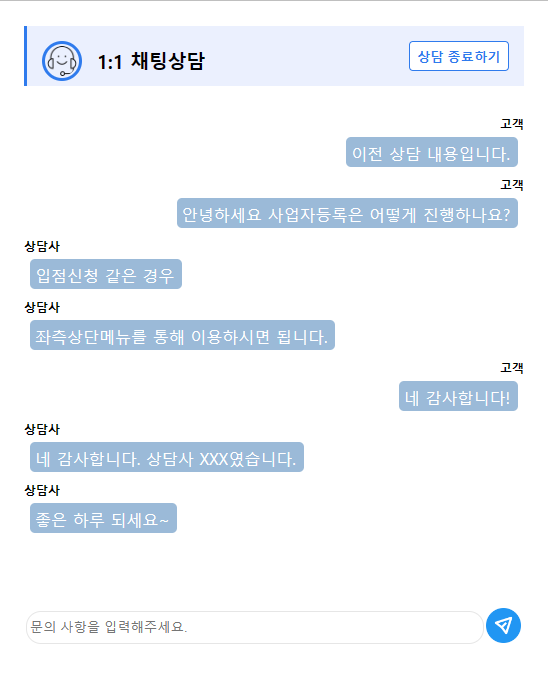 1:1 채팅상담

상담 종료하기

고객

이전 상담 내용입니다.

고객

안녕하세요 사업자등록은 어떻게 진행하나요?

상담사

입점신청 같은 경우

상담사

좌측상단메뉴를 통해 이용하시면 됩니다.

고객

네 감사합니다!

상담사

네 감사합니다. 상담사 XXX였습니다.

상담사

좋은 하루 되세요~

문의 사항을 입력해주세요.